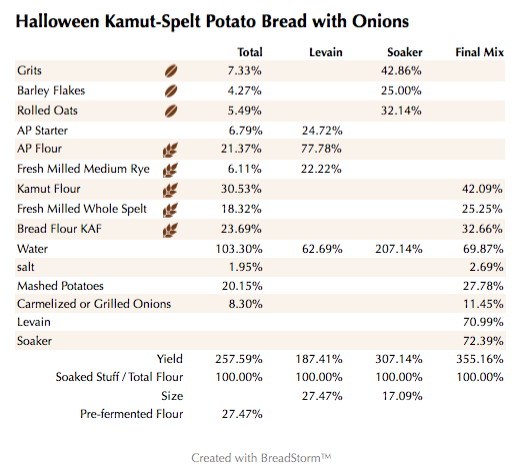 Halloween Kamut-Spelt Potato Bread with Onions

| | Total | Levain | Soaker | Final Mix |
|---|---|---|---|---|
| Grits | 7.33% | | 42.86% | |
| Barley Flakes | 4.27% | | 25.00% | |
| Rolled Oats | 5.49% | | 32.14% | |
| AP Starter | 6.79% | 24.72% | | |
| AP Flour | 21.37% | 77.78% | | |
| Fresh Milled Medium Rye | 6.11% | 22.22% | | |
| Kamut Flour | 30.53% | | | 42.09% |
| Fresh Milled Whole Spelt | 18.32% | | | 25.25% |
| Bread Flour KAF | 23.69% | | | 32.66% |
| Water | 103.30% | 62.69% | 207.14% | 69.87% |
| salt | 1.95% | | | 2.69% |
| Mashed Potatoes | 20.15% | | | 27.78% |
| Carmelized or Grilled Onions | 8.30% | | | 11.45% |
| Levain | | | | 70.99% |
| Soaker | | | | 72.39% |
| Yield | 257.59% | 187.41% | 307.14% | 355.16% |
| Soaked Stuff / Total Flour | 100.00% | 100.00% | 100.00% | 100.00% |
| Size | | 27.47% | 17.09% | |
| Pre-fermented Flour | 27.47% | | | |

Created with BreadStorm™